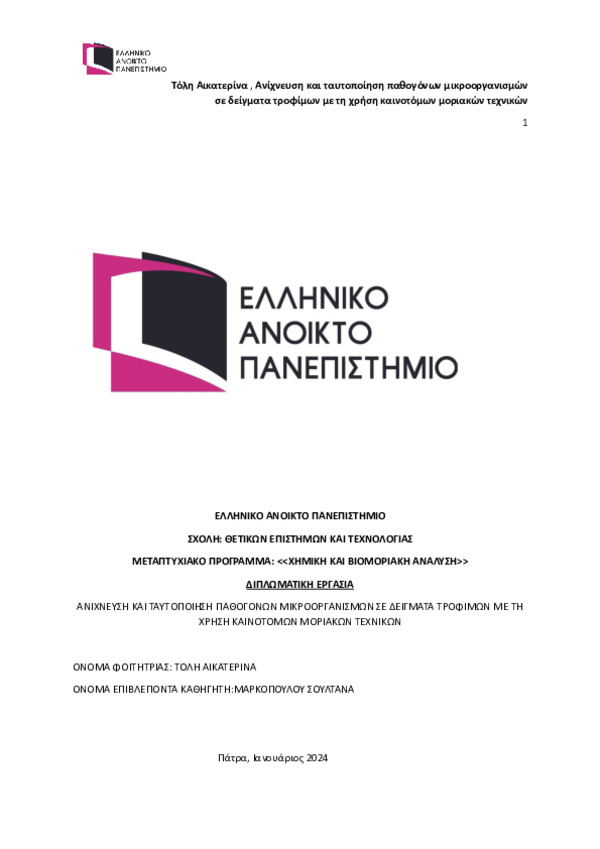 ΕΛΛΗΝΙΚΟ ΑΝΟΙΚΤΟ ΠΑΝΕΠΙΣΤΗΜΙΟ

Τόλη Αικατερίνα , Ανίχνευση και ταυτοποίηση παθογόνων μικροοργανισμών σε δείγματα τροφίμων με τη χρήση καινοτόμων μοριακών τεχνικών

1

ΕΛΛΗΝΙΚΟ ΑΝΟΙΚΤΟ ΠΑΝΕΠΙΣΤΗΜΙΟ

ΕΛΛΗΝΙΚΟ ΑΝΟΙΚΤΟ ΠΑΝΕΠΙΣΤΗΜΙΟ

ΣΧΟΛΗ: ΘΕΤΙΚΩΝ ΕΠΙΣΤΗΜΩΝ ΚΑΙ ΤΕΧΝΟΛΟΓΙΑΣ

ΜΕΤΑΠΤΥΧΙΑΚΟ ΠΡΟΓΡΑΜΜΑ: <<ΧΗΜΙΚΗ ΚΑΙ ΒΙΟΜΟΡΙΑΚΗ ΑΝΑΛΥΣΗ>>

ΔΙΠΛΩΜΑΤΙΚΗ ΕΡΓΑΣΙΑ

ΑΝΙΧΝΕΥΣΗ ΚΑΙ ΤΑΥΤΟΠΟΙΗΣΗ ΠΑΘΟΓΟΝΩΝ ΜΙΚΡΟΟΡΓΑΝΙΣΜΩΝ ΣΕ ΔΕΙΓΜΑΤΑ ΤΡΟΦΙΜΩΝ ΜΕ ΤΗ ΧΡΗΣΗ ΚΑΙΝΟΤΟΜΩΝ ΜΟΡΙΑΚΩΝ ΤΕΧΝΙΚΩΝ

ΟΝΟΜΑ ΦΟΙΤΗΤΡΙΑΣ: ΤΟΛΗ ΑΙΚΑΤΕΡΙΝΑ

ΟΝΟΜΑ ΕΠΙΒΛΕΠΟΝΤΑ ΚΑΘΗΓΗΤΗ:ΜΑΡΚΟΠΟΥΛΟΥ ΣΟΥΛΤΑΝΑ

Πάτρα, Ιανουάριος 2024